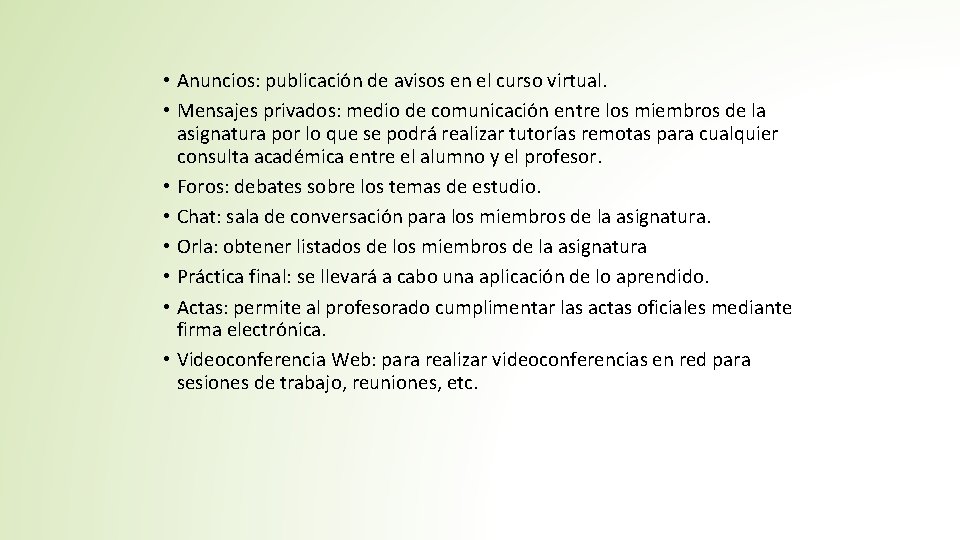 • Anuncios: publicación de avisos en el curso virtual.

• Mensajes privados: medio de comunicación entre los miembros de la asignatura por lo que se podrá realizar tutorías remotas para cualquier consulta académica entre el alumno y el profesor.

• Foros: debates sobre los temas de estudio.

• Chat: sala de conversación para los miembros de la asignatura.

• Orla: obtener listados de los miembros de la asignatura

• Práctica final: se llevará a cabo una aplicación de lo aprendido.

• Actas: permite al profesorado cumplimentar las actas oficiales mediante firma electrónica.

• Videoconferencia Web: para realizar videoconferencias en red para sesiones de trabajo, reuniones, etc.